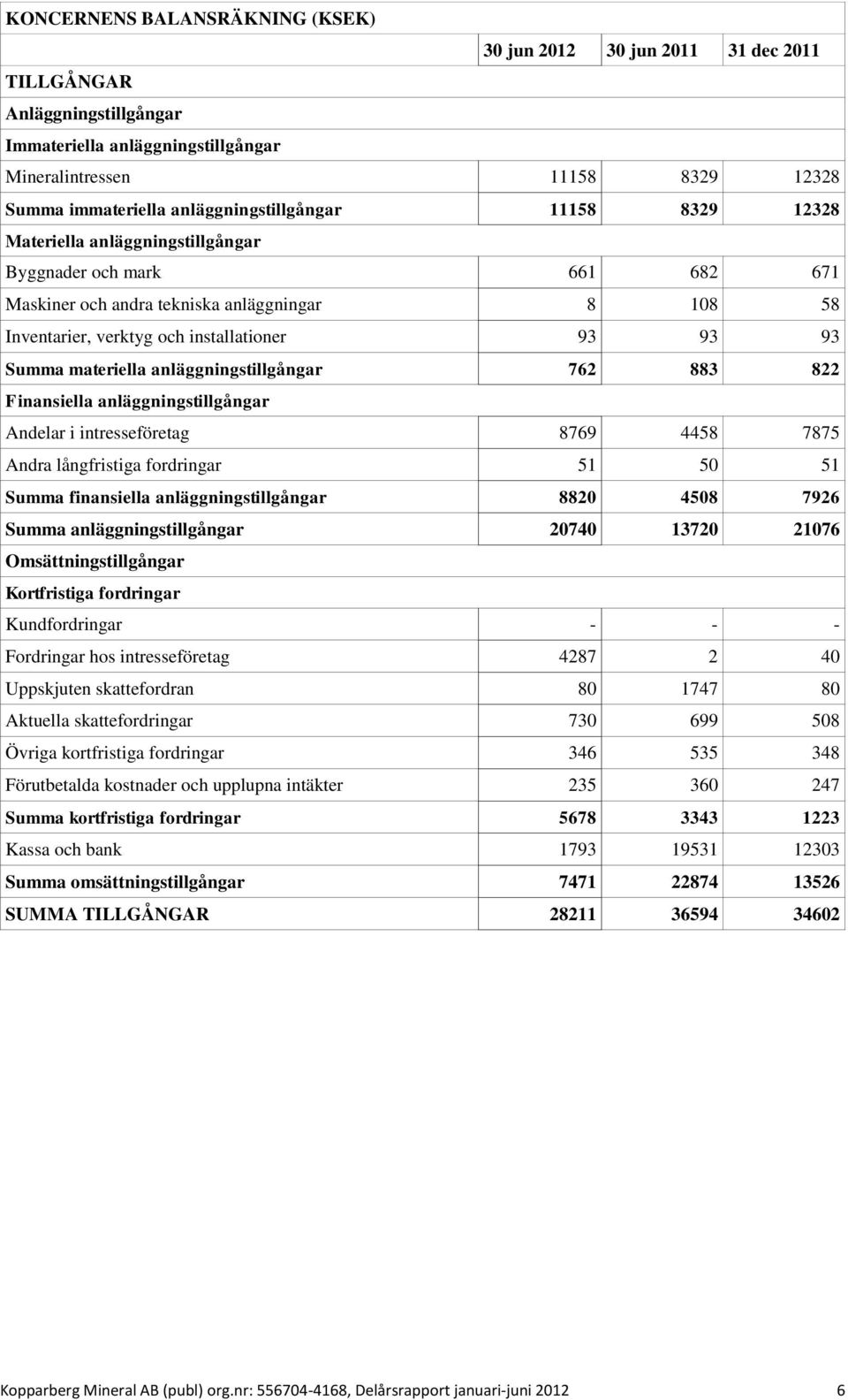 KONCERNENS BALANSRÄKNING (KSEK)

| | 30 jun 2012 | 30 jun 2011 | 31 dec 2011 |
|---|---|---|---|
| TILLGÅNGAR | | | |
| Anläggningstillgångar | | | |
| Immateriella anläggningstillgångar | | | |
| Mineralintressen | 11158 | 8329 | 12328 |
| Summa immateriella anläggningstillgångar | 11158 | 8329 | 12328 |
| Materiella anläggningstillgångar | | | |
| Byggnader och mark | 661 | 682 | 671 |
| Maskiner och andra tekniska anläggningar | 8 | 108 | 58 |
| Inventarier, verktyg och installationer | 93 | 93 | 93 |
| Summa materiella anläggningstillgångar | 762 | 883 | 822 |
| Finansiella anläggningstillgångar | | | |
| Andelar i intresseföretag | 8769 | 4458 | 7875 |
| Andra långfristiga fordringar | 51 | 50 | 51 |
| Summa finansiella anläggningstillgångar | 8820 | 4508 | 7926 |
| Summa anläggningstillgångar | 20740 | 13720 | 21076 |
| Omsättningstillgångar | | | |
| Kortfristiga fordringar | | | |
| Kundfordringar | - | - | - |
| Fordringar hos intresseföretag | 4287 | 2 | 40 |
| Uppskjuten skattefordran | 80 | 1747 | 80 |
| Aktuella skattefordringar | 730 | 699 | 508 |
| Övriga kortfristiga fordringar | 346 | 535 | 348 |
| Förutbetalda kostnader och upplupna intäkter | 235 | 360 | 247 |
| Summa kortfristiga fordringar | 5678 | 3343 | 1223 |
| Kassa och bank | 1793 | 19531 | 12303 |
| Summa omsättningstillgångar | 7471 | 22874 | 13526 |
| SUMMA TILLGÅNGAR | 28211 | 36594 | 34602 |

Kopparberg Mineral AB (publ) org.nr: 556704-4168, Delårsrapport januari-juni 2012 6